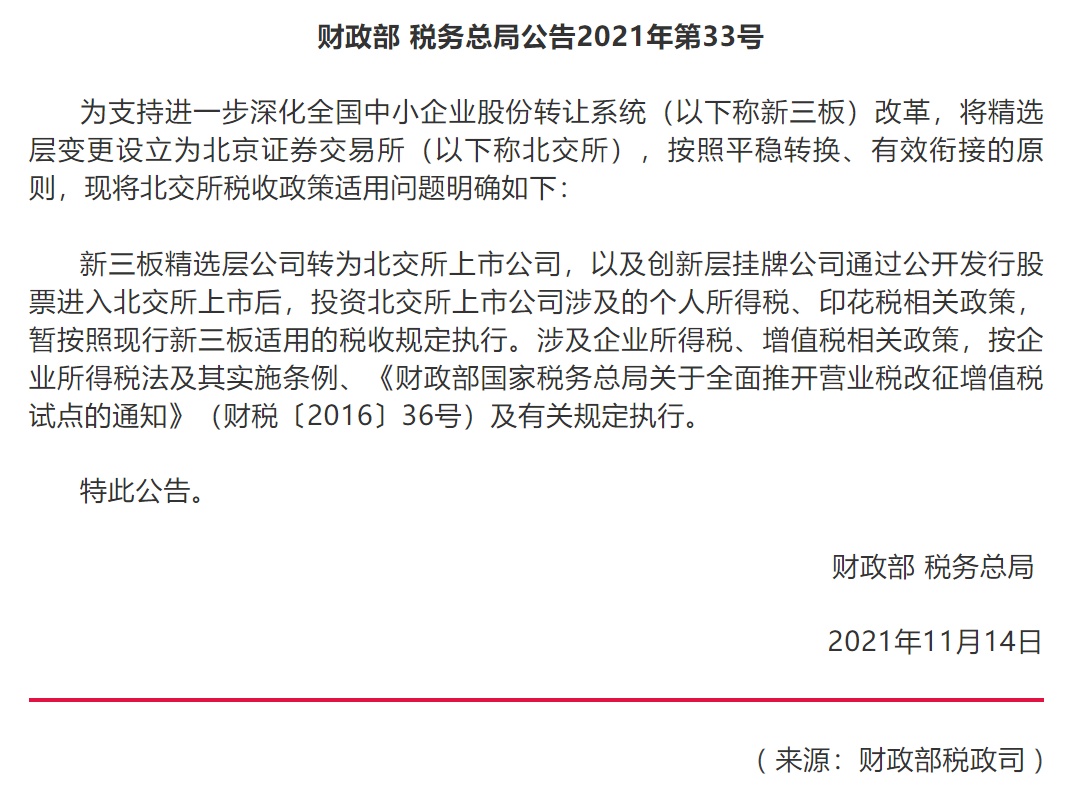 财政部 税务总局公告2021年第33号

为支持进一步深化全国中小企业股份转让系统（以下称新三板）改革，将精选层变更设立为北京证券交易所（以下称北交所），按照平稳转换、有效衔接的原则，现将北交所税收政策适用问题明确如下：

新三板精选层公司转为北交所上市公司，以及创新层挂牌公司通过公开发行股票进入北交所上市后，投资北交所上市公司涉及的个人所得税、印花税相关政策，暂按照现行新三板适用的税收规定执行。涉及企业所得税、增值税相关政策，按企业所得税法及其实施条例、《财政部国家税务总局关于全面推开营业税改征增值税试点的通知》（财税〔2016〕36号）及有关规定执行。

特此公告。

财政部 税务总局

2021年11月14日

（来源：财政部税政司）